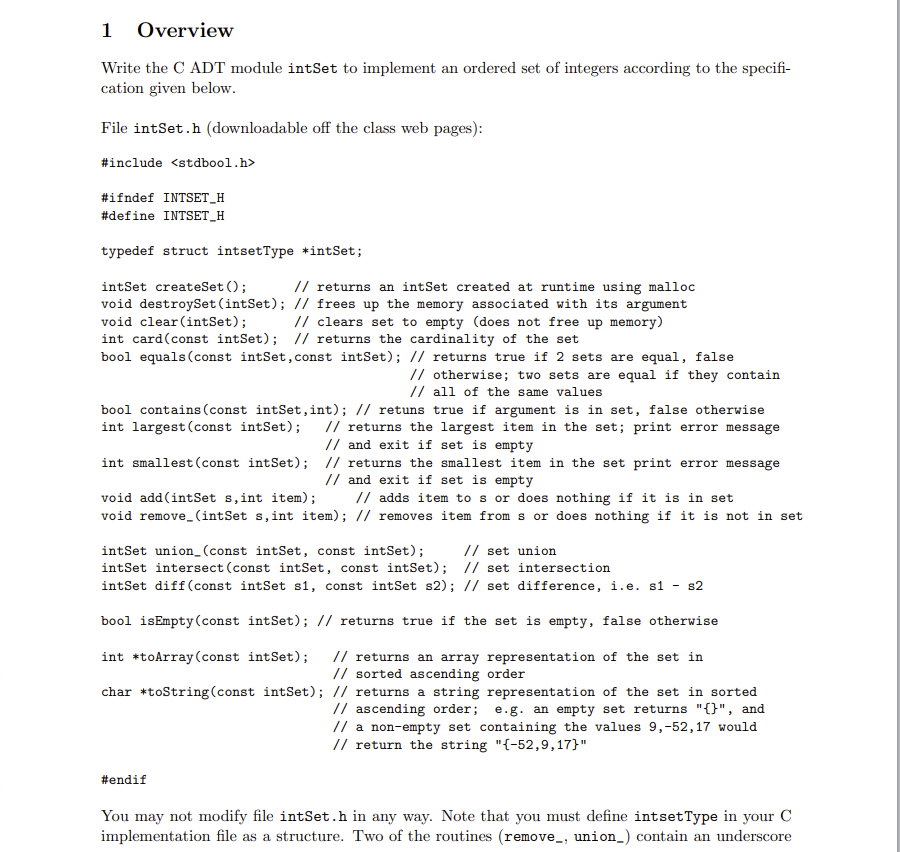 1 Overview

Write the C ADT module intSet to implement an ordered set of integers according to the specification given below.

File intSet.h (downloadable off the class web pages):

#include <stdbool.h>

#ifndef INTSET_H
#define INTSET_H

typedef struct intsetType *intSet;

intSet createSet();      // returns an intSet created at runtime using malloc
void destroySet(intSet); // frees up the memory associated with its argument
void clear(intSet);      // clears set to empty (does not free up memory)
int card(const intSet);  // returns the cardinality of the set
bool equals(const intSet,const intSet); // returns true if 2 sets are equal, false
                                        // otherwise; two sets are equal if they contain
                                        // all of the same values
bool contains(const intSet,int); // retuns true if argument is in set, false otherwise
int largest(const intSet);    // returns the largest item in the set; print error message
                              // and exit if set is empty
int smallest(const intSet);   // returns the smallest item in the set print error message
                              // and exit if set is empty
void add(intSet s,int item);      // adds item to s or does nothing if it is in set
void remove_(intSet s,int item); // removes item from s or does nothing if it is not in set

intSet union_(const intSet, const intSet);      // set union
intSet intersect(const intSet, const intSet);  // set intersection
intSet diff(const intSet s1, const intSet s2); // set difference, i.e. s1 - s2

bool isEmpty(const intSet); // returns true if the set is empty, false otherwise

int *toArray(const intSet);    // returns an array representation of the set in
                               // sorted ascending order
char *toString(const intSet); // returns a string representation of the set in sorted
                               // ascending order;  e.g. an empty set returns "{}", and
                               // a non-empty set containing the values 9,-52,17 would
                               // return the string "{-52,9,17}"

#endif

You may not modify file intSet.h in any way. Note that you must define intsetType in your C implementation file as a structure. Two of the routines (remove_, union_) contain an underscore